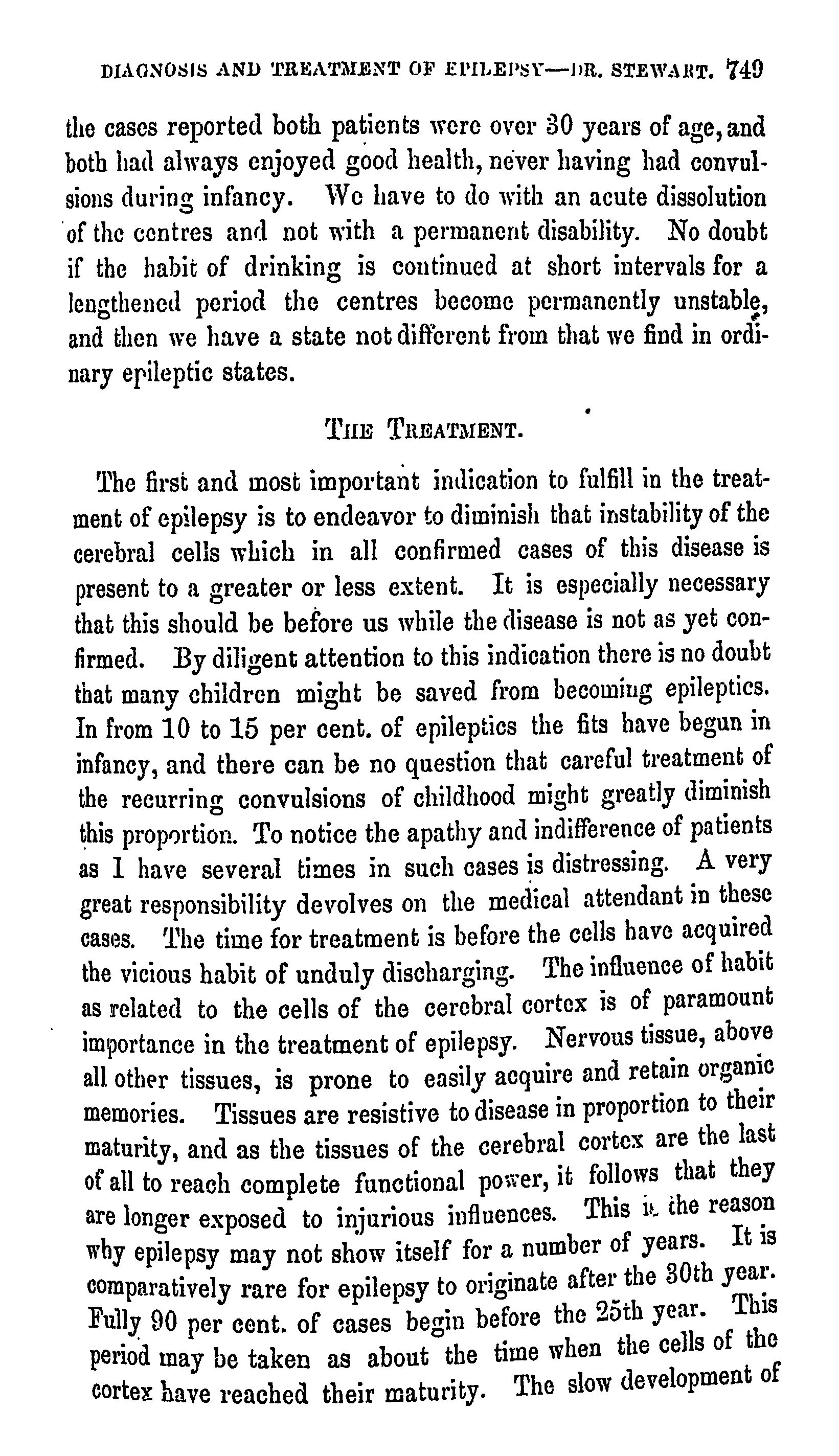 DIAGNOSIS AND TREATMENT OF EPILEPSY—DR. STEWART. 749

the cases reported both patients were over 30 years of age, and both had always enjoyed good health, never having had convulsions during infancy. We have to do with an acute dissolution of the centres and not with a permanent disability. No doubt if the habit of drinking is continued at short intervals for a lengthened period the centres become permanently unstable, and then we have a state not different from that we find in ordinary epileptic states.

THE TREATMENT.

The first and most important indication to fulfill in the treatment of epilepsy is to endeavor to diminish that instability of the cerebral cells which in all confirmed cases of this disease is present to a greater or less extent. It is especially necessary that this should be before us while the disease is not as yet confirmed. By diligent attention to this indication there is no doubt that many children might be saved from becoming epileptics. In from 10 to 15 per cent. of epileptics the fits have begun in infancy, and there can be no question that careful treatment of the recurring convulsions of childhood might greatly diminish this proportion. To notice the apathy and indifference of patients as I have several times in such cases is distressing. A very great responsibility devolves on the medical attendant in these cases. The time for treatment is before the cells have acquired the vicious habit of unduly discharging. The influence of habit as related to the cells of the cerebral cortex is of paramount importance in the treatment of epilepsy. Nervous tissue, above all other tissues, is prone to easily acquire and retain organic memories. Tissues are resistive to disease in proportion to their maturity, and as the tissues of the cerebral cortex are the last of all to reach complete functional power, it follows that they are longer exposed to injurious influences. This is the reason why epilepsy may not show itself for a number of years. It is comparatively rare for epilepsy to originate after the 30th year. Fully 90 per cent. of cases begin before the 25th year. This period may be taken as about the time when the cells of the cortex have reached their maturity. The slow development of